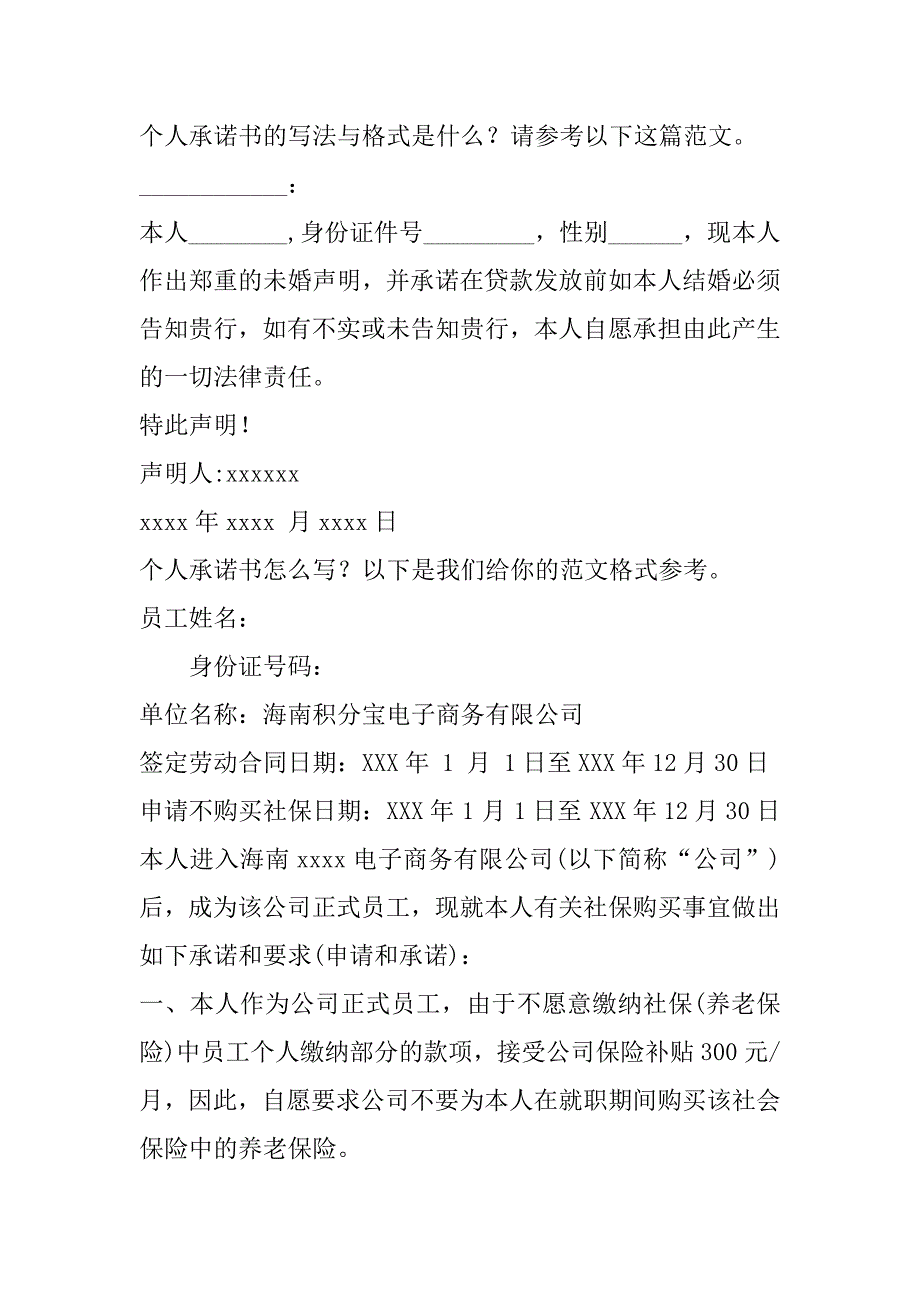 个人承诺书的写法与格式是什么？请参考以下这篇范文。

____________：

本人________,身份证件号_________，性别______，现本人作出郑重的未婚声明，并承诺在贷款发放前如本人结婚必须告知贵行，如有不实或未告知贵行，本人自愿承担由此产生的一切法律责任。

特此声明!

声明人:xxxxxx

xxxx 年 xxxx 月 xxxx 日

个人承诺书怎么写？以下是我们给你的范文格式参考。

员工姓名：

身份证号码：

单位名称：海南积分宝电子商务有限公司

签定劳动合同日期：XXX 年 1 月 1 日至 XXX 年 12 月 30 日

申请不购买社保日期：XXX 年 1 月 1 日至 XXX 年 12 月 30 日

本人进入海南 xxxx 电子商务有限公司(以下简称“公司”)后，成为该公司正式员工，现就本人有关社保购买事宜做出如下承诺和要求(申请和承诺)：

一、本人作为公司正式员工，由于不愿意缴纳社保(养老保险)中员工个人缴纳部分的款项，接受公司保险补贴 300 元/月，因此，自愿要求公司不要为本人在就职期间购买该社会保险中的养老保险。